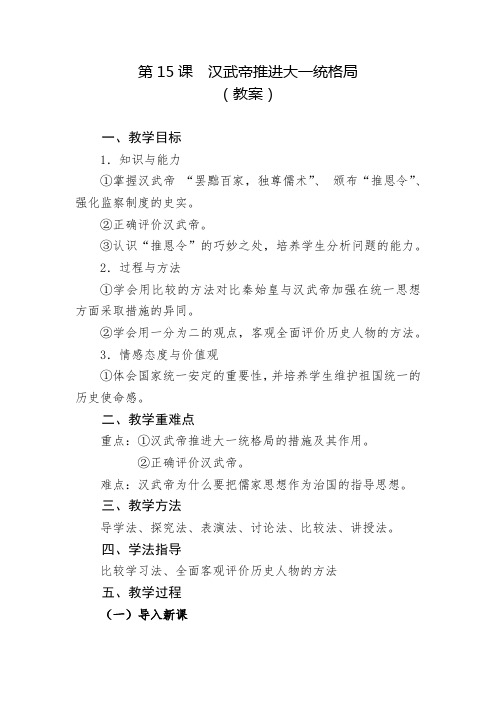 第 15 课　汉武帝推进大一统格局
（教案）

一、教学目标

1．知识与能力

①掌握汉武帝 “罢黜百家，独尊儒术”、 颁布“推恩令”、强化监察制度的史实。

②正确评价汉武帝。

③认识“推恩令”的巧妙之处，培养学生分析问题的能力。

2．过程与方法

①学会用比较的方法对比秦始皇与汉武帝加强在统一思想方面采取措施的异同。

②学会用一分为二的观点，客观全面评价历史人物的方法。

3．情感态度与价值观

①体会国家统一安定的重要性，并培养学生维护祖国统一的历史使命感。

二、教学重难点

重点：①汉武帝推进大一统格局的措施及其作用。

②正确评价汉武帝。

难点：汉武帝为什么要把儒家思想作为治国的指导思想。

三、教学方法

导学法、探究法、表演法、讨论法、比较法、讲授法。

四、学法指导

比较学习法、全面客观评价历史人物的方法

五、教学过程

（一）导入新课